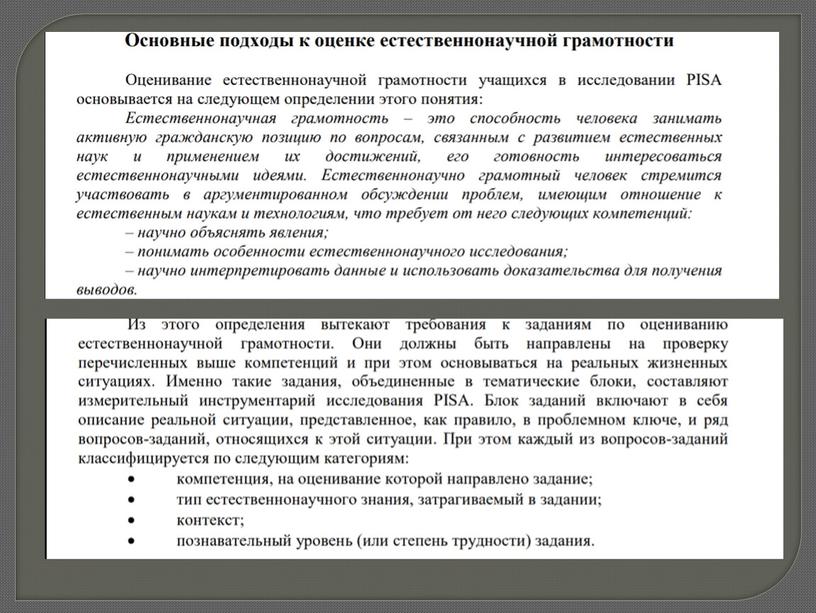 Основные подходы к оценке естественнонаучной грамотности

Оценивание естественнонаучной грамотности учащихся в исследовании PISA основывается на следующем определении этого понятия:

Естественнонаучная грамотность – это способность человека занимать активную гражданскую позицию по вопросам, связанным с развитием естественных наук и применением их достижений, его готовность интересоваться естественнонаучными идеями. Естественнонаучно грамотный человек стремится участвовать в аргументированном обсуждении проблем, имеющим отношение к естественным наукам и технологиям, что требует от него следующих компетенций:

– научно объяснять явления;

– понимать особенности естественнонаучного исследования;

– научно интерпретировать данные и использовать доказательства для получения выводов.

Из этого определения вытекают требования к заданиям по оцениванию естественнонаучной грамотности. Они должны быть направлены на проверку перечисленных выше компетенций и при этом основываться на реальных жизненных ситуациях. Именно такие задания, объединенные в тематические блоки, составляют измерительный инструментарий исследования PISA. Блок заданий включают в себя описание реальной ситуации, представленное, как правило, в проблемном ключе, и ряд вопросов-заданий, относящихся к этой ситуации. При этом каждый из вопросов-заданий классифицируется по следующим категориям:

• компетенция, на оценивание которой направлено задание;

• тип естественнонаучного знания, затрагиваемый в задании;

• контекст;

• познавательный уровень (или степень трудности) задания.